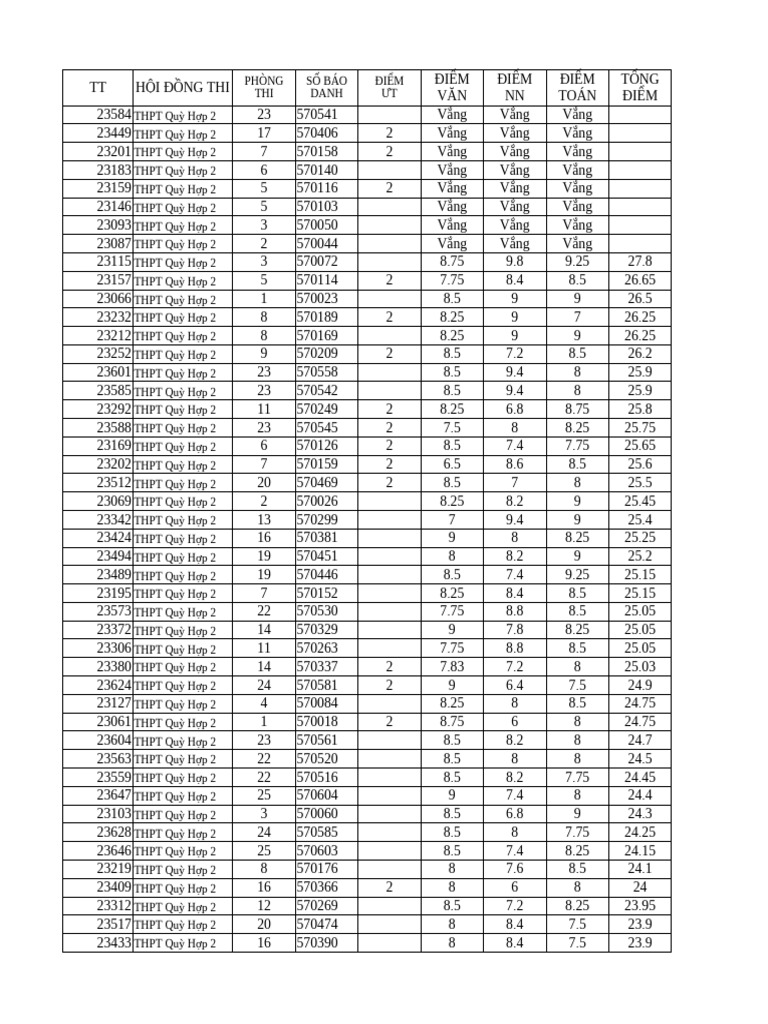 | TT | HỘI ĐỒNG THI | PHÒNG THI | SỐ BÁO DANH | ĐIỂM ƯT | ĐIỂM VĂN | ĐIỂM NN | ĐIỂM TOÁN | TỔNG ĐIỂM |
|---|---|---|---|---|---|---|---|---|
| 23584 | THPT Quỳ Hợp 2 | 23 | 570541 | | Vắng | Vắng | Vắng | |
| 23449 | THPT Quỳ Hợp 2 | 17 | 570406 | 2 | Vắng | Vắng | Vắng | |
| 23201 | THPT Quỳ Hợp 2 | 7 | 570158 | 2 | Vắng | Vắng | Vắng | |
| 23183 | THPT Quỳ Hợp 2 | 6 | 570140 | | Vắng | Vắng | Vắng | |
| 23159 | THPT Quỳ Hợp 2 | 5 | 570116 | 2 | Vắng | Vắng | Vắng | |
| 23146 | THPT Quỳ Hợp 2 | 5 | 570103 | | Vắng | Vắng | Vắng | |
| 23093 | THPT Quỳ Hợp 2 | 3 | 570050 | | Vắng | Vắng | Vắng | |
| 23087 | THPT Quỳ Hợp 2 | 2 | 570044 | | Vắng | Vắng | Vắng | |
| 23115 | THPT Quỳ Hợp 2 | 3 | 570072 | | 8.75 | 9.8 | 9.25 | 27.8 |
| 23157 | THPT Quỳ Hợp 2 | 5 | 570114 | 2 | 7.75 | 8.4 | 8.5 | 26.65 |
| 23066 | THPT Quỳ Hợp 2 | 1 | 570023 | | 8.5 | 9 | 9 | 26.5 |
| 23232 | THPT Quỳ Hợp 2 | 8 | 570189 | 2 | 8.25 | 9 | 7 | 26.25 |
| 23212 | THPT Quỳ Hợp 2 | 8 | 570169 | | 8.25 | 9 | 9 | 26.25 |
| 23252 | THPT Quỳ Hợp 2 | 9 | 570209 | 2 | 8.5 | 7.2 | 8.5 | 26.2 |
| 23601 | THPT Quỳ Hợp 2 | 23 | 570558 | | 8.5 | 9.4 | 8 | 25.9 |
| 23585 | THPT Quỳ Hợp 2 | 23 | 570542 | | 8.5 | 9.4 | 8 | 25.9 |
| 23292 | THPT Quỳ Hợp 2 | 11 | 570249 | 2 | 8.25 | 6.8 | 8.75 | 25.8 |
| 23588 | THPT Quỳ Hợp 2 | 23 | 570545 | 2 | 7.5 | 8 | 8.25 | 25.75 |
| 23169 | THPT Quỳ Hợp 2 | 6 | 570126 | 2 | 8.5 | 7.4 | 7.75 | 25.65 |
| 23202 | THPT Quỳ Hợp 2 | 7 | 570159 | 2 | 6.5 | 8.6 | 8.5 | 25.6 |
| 23512 | THPT Quỳ Hợp 2 | 20 | 570469 | 2 | 8.5 | 7 | 8 | 25.5 |
| 23069 | THPT Quỳ Hợp 2 | 2 | 570026 | | 8.25 | 8.2 | 9 | 25.45 |
| 23342 | THPT Quỳ Hợp 2 | 13 | 570299 | | 7 | 9.4 | 9 | 25.4 |
| 23424 | THPT Quỳ Hợp 2 | 16 | 570381 | | 9 | 8 | 8.25 | 25.25 |
| 23494 | THPT Quỳ Hợp 2 | 19 | 570451 | | 8 | 8.2 | 9 | 25.2 |
| 23489 | THPT Quỳ Hợp 2 | 19 | 570446 | | 8.5 | 7.4 | 9.25 | 25.15 |
| 23195 | THPT Quỳ Hợp 2 | 7 | 570152 | | 8.25 | 8.4 | 8.5 | 25.15 |
| 23573 | THPT Quỳ Hợp 2 | 22 | 570530 | | 7.75 | 8.8 | 8.5 | 25.05 |
| 23372 | THPT Quỳ Hợp 2 | 14 | 570329 | | 9 | 7.8 | 8.25 | 25.05 |
| 23306 | THPT Quỳ Hợp 2 | 11 | 570263 | | 7.75 | 8.8 | 8.5 | 25.05 |
| 23380 | THPT Quỳ Hợp 2 | 14 | 570337 | 2 | 7.83 | 7.2 | 8 | 25.03 |
| 23624 | THPT Quỳ Hợp 2 | 24 | 570581 | 2 | 9 | 6.4 | 7.5 | 24.9 |
| 23127 | THPT Quỳ Hợp 2 | 4 | 570084 | | 8.25 | 8 | 8.5 | 24.75 |
| 23061 | THPT Quỳ Hợp 2 | 1 | 570018 | 2 | 8.75 | 6 | 8 | 24.75 |
| 23604 | THPT Quỳ Hợp 2 | 23 | 570561 | | 8.5 | 8.2 | 8 | 24.7 |
| 23563 | THPT Quỳ Hợp 2 | 22 | 570520 | | 8.5 | 8 | 8 | 24.5 |
| 23559 | THPT Quỳ Hợp 2 | 22 | 570516 | | 8.5 | 8.2 | 7.75 | 24.45 |
| 23647 | THPT Quỳ Hợp 2 | 25 | 570604 | | 9 | 7.4 | 8 | 24.4 |
| 23103 | THPT Quỳ Hợp 2 | 3 | 570060 | | 8.5 | 6.8 | 9 | 24.3 |
| 23628 | THPT Quỳ Hợp 2 | 24 | 570585 | | 8.5 | 8 | 7.75 | 24.25 |
| 23646 | THPT Quỳ Hợp 2 | 25 | 570603 | | 8.5 | 7.4 | 8.25 | 24.15 |
| 23219 | THPT Quỳ Hợp 2 | 8 | 570176 | | 8 | 7.6 | 8.5 | 24.1 |
| 23409 | THPT Quỳ Hợp 2 | 16 | 570366 | 2 | 8 | 6 | 8 | 24 |
| 23312 | THPT Quỳ Hợp 2 | 12 | 570269 | | 8.5 | 7.2 | 8.25 | 23.95 |
| 23517 | THPT Quỳ Hợp 2 | 20 | 570474 | | 8 | 8.4 | 7.5 | 23.9 |
| 23433 | THPT Quỳ Hợp 2 | 16 | 570390 | | 8 | 8.4 | 7.5 | 23.9 |